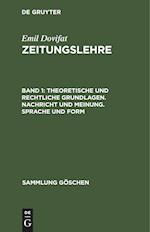 DE GRUYTER

Emil Dovifat
ZEITUNGSLEHRE

BAND 1: THEORETISCHE UND RECHTLICHE GRUNDLAGEN. NACHRICHT UND MEINUNG. SPRACHE UND FORM

SAMMLUNG GÖSCHEN

DE
G